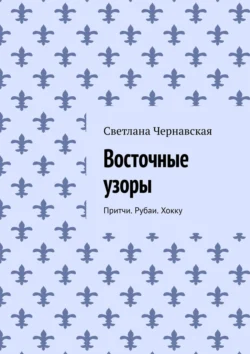 Светлана Чернавская

Восточные узоры

Притчи. Рубаи. Хокку